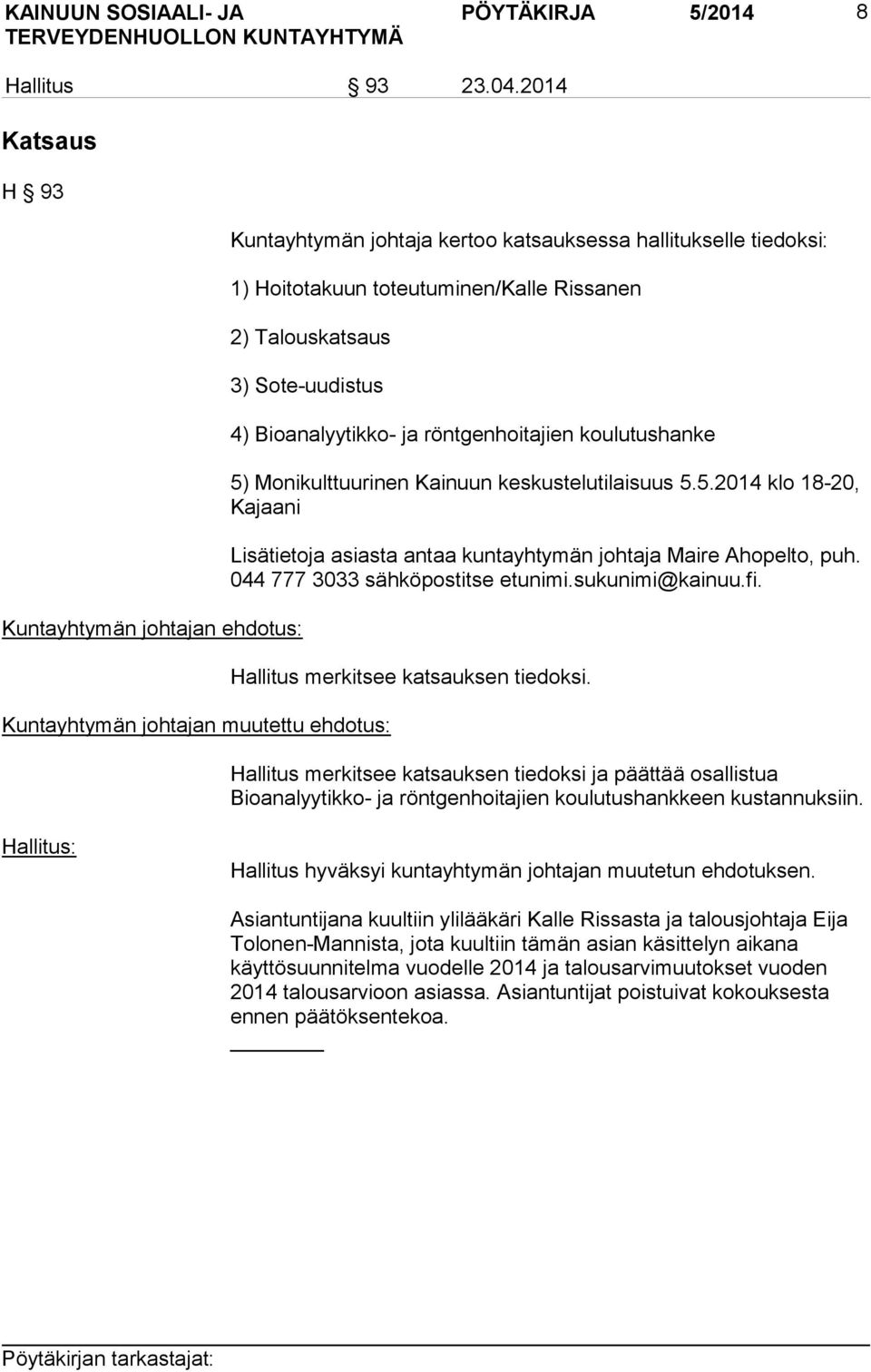 KAINUUN SOSIAALI- JA TERVEYDENHUOLLON KUNTAYHTYMÄ PÖYTÄKIRJA 5/2014 8

Hallitus § 93 23.04.2014

Katsaus

H § 93

Kuntayhtymän johtaja kertoo katsauksessa hallitukselle tiedoksi:

1) Hoitotakuun toteutuminen/Kalle Rissanen

2) Talouskatsaus

3) Sote-uudistus

4) Bioanalyytikko- ja röntgenhoitajien koulutushanke

5) Monikulttuurinen Kainuun keskustelutilaisuus 5.5.2014 klo 18-20, Kajaani

Lisätietoja asiasta antaa kuntayhtymän johtaja Maire Ahopelto, puh. 044 777 3033 sähköpostitse etunimi.sukunimi@kainuu.fi.

Kuntayhtymän johtajan ehdotus:

Hallitus merkitsee katsauksen tiedoksi.

Kuntayhtymän johtajan muutettu ehdotus:

Hallitus merkitsee katsauksen tiedoksi ja päättää osallistua Bioanalyytikko- ja röntgenhoitajien koulutushankkeen kustannuksiin.

Hallitus:

Hallitus hyväksyi kuntayhtymän johtajan muutetun ehdotuksen.

Asiantuntijana kuultiin ylilääkäri Kalle Rissasta ja talousjohtaja Eija Tolonen-Mannista, jota kuultiin tämän asian käsittelyn aikana käyttösuunnitelma vuodelle 2014 ja talousarvimuutokset vuoden 2014 talousarvioon asiassa. Asiantuntijat poistuivat kokouksesta ennen päätöksentekoa.

Pöytäkirjan tarkastajat: